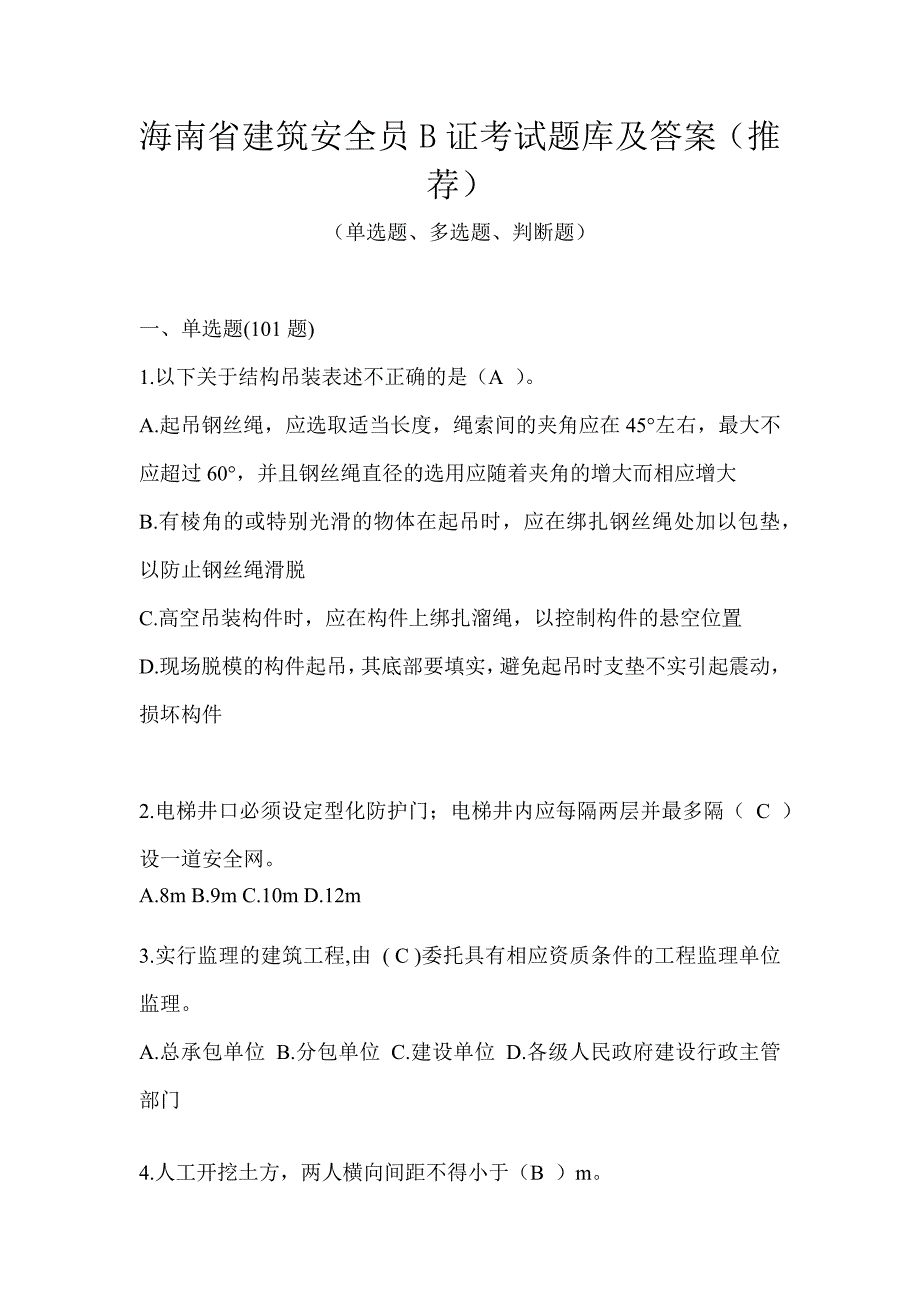 海南省建筑安全员 B 证考试题库及答案（推荐）

（单选题、多选题、判断题）

一、单选题(101 题)

1.以下关于结构吊装表述不正确的是（A ）。

A.起吊钢丝绳，应选取适当长度，绳索间的夹角应在 45°左右，最大不应超过 60°，并且钢丝绳直径的选用应随着夹角的增大而相应增大

B.有棱角的或特别光滑的物体在起吊时，应在绑扎钢丝绳处加以包垫，以防止钢丝绳滑脱

C.高空吊装构件时，应在构件上绑扎溜绳，以控制构件的悬空位置

D.现场脱模的构件起吊，其底部要填实，避免起吊时支垫不实引起震动，损坏构件

2.电梯井口必须设定型化防护门；电梯井内应每隔两层并最多隔（ C ）设一道安全网。

A.8m B.9m C.10m D.12m

3.实行监理的建筑工程,由 ( C )委托具有相应资质条件的工程监理单位监理。

A.总承包单位 B.分包单位 C.建设单位 D.各级人民政府建设行政主管部门

4.人工开挖土方，两人横向间距不得小于（B ）m。